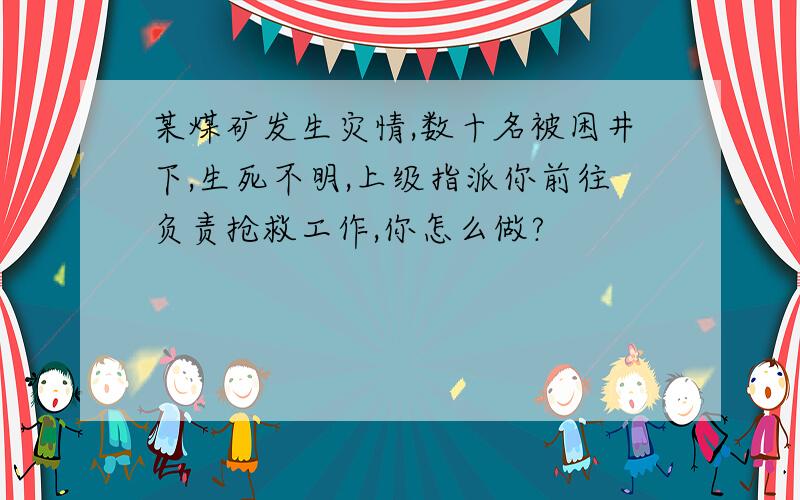 某煤矿发生灾情,数十名被困井下,生死不明,上级指派你前往负责抢救工作,你怎么做?